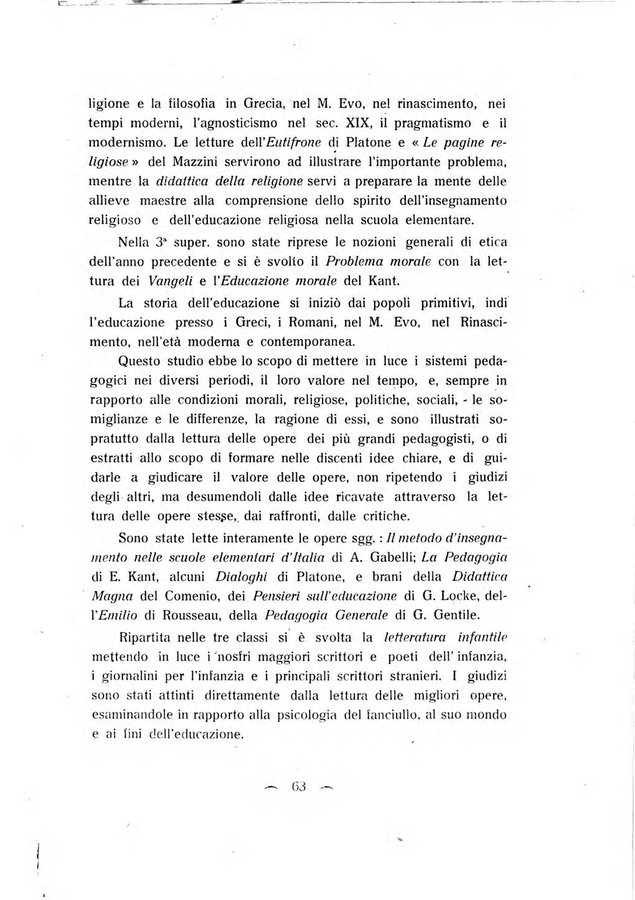 ligione e la filosofia in Grecia, nel M. Evo, nel rinascimento, nei tempi moderni, l'agnosticismo nel sec. XIX, il pragmatismo e il modernismo. Le letture dell'Eutifrone di Platone e « Le pagine religiose » del Mazzini servirono ad illustrare l'importante problema, mentre la didattica della religione servì a preparare la mente delle allieve maestre alla comprensione dello spirito dell'insegnamento religioso e dell'educazione religiosa nella scuola elementare.

Nella 3ª super. sono state riprese le nozioni generali di etica dell'anno precedente e si è svolto il Problema morale con la lettura dei Vangeli e l'Educazione morale del Kant.

La storia dell'educazione si iniziò dai popoli primitivi, indi l'educazione presso i Greci, i Romani, nel M. Evo, nel Rinascimento, nell'età moderna e contemporanea.

Questo studio ebbe lo scopo di mettere in luce i sistemi pedagogici nei diversi periodi, il loro valore nel tempo, e, sempre in rapporto alle condizioni morali, religiose, politiche, sociali, - le somiglianze e le differenze, la ragione di essi, e sono illustrati sopratutto dalla lettura delle opere dei più grandi pedagogisti, o di estratti allo scopo di formare nelle discenti idee chiare, e di guidarle a giudicare il valore delle opere, non ripetendo i giudizi degli altri, ma desumendoli dalle idee ricavate attraverso la lettura delle opere stesse, dai raffronti, dalle critiche.

Sono state lette interamente le opere sgg. : Il metodo d'insegnamento nelle scuole elementari d'Italia di A. Gabelli; La Pedagogia di E. Kant, alcuni Dialoghi di Platone, e brani della Didattica Magna del Comenio, dei Pensieri sull'educazione di G. Locke, dell'Emilio di Rousseau, della Pedagogia Generale di G. Gentile.

Ripartita nelle tre classi si è svolta la letteratura infantile mettendo in luce i nostri maggiori scrittori e poeti dell' infanzia, i giornalini per l'infanzia e i principali scrittori stranieri. I giudizi sono stati attinti direttamente dalla lettura delle migliori opere, esaminandole in rapporto alla psicologia del fanciullo, al suo mondo e ai fini dell'educazione.

— 63 —